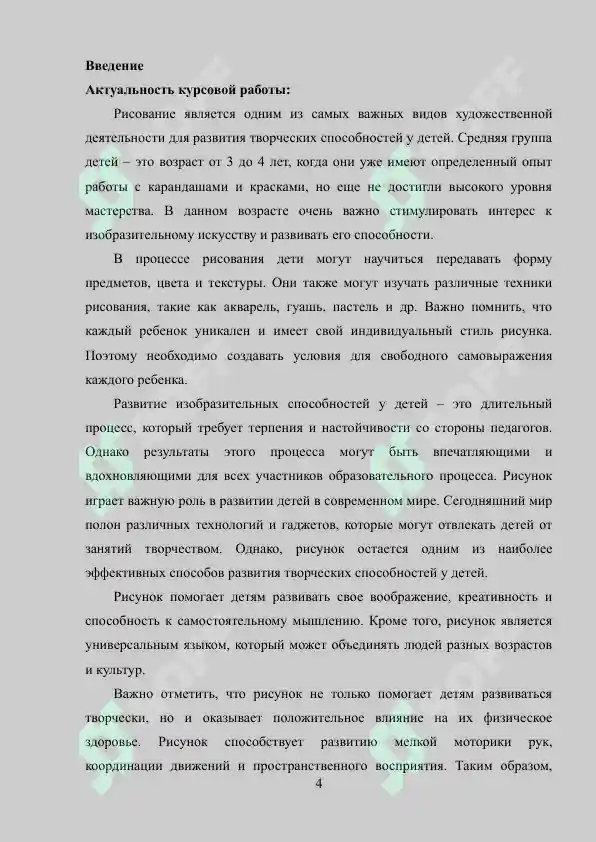 Введение
Актуальность курсовой работы:

Рисование является одним из самых важных видов художественной деятельности для развития творческих способностей у детей. Средняя группа детей – это возраст от 3 до 4 лет, когда они уже имеют определенный опыт работы с карандашами и красками, но еще не достигли высокого уровня мастерства. В данном возрасте очень важно стимулировать интерес к изобразительному искусству и развивать его способности.

В процессе рисования дети могут научиться передавать форму предметов, цвета и текстуры. Они также могут изучать различные техники рисования, такие как акварель, гуашь, пастель и др. Важно помнить, что каждый ребенок уникален и имеет свой индивидуальный стиль рисунка. Поэтому необходимо создавать условия для свободного самовыражения каждого ребенка.

Развитие изобразительных способностей у детей – это длительный процесс, который требует терпения и настойчивости со стороны педагогов. Однако результаты этого процесса могут быть впечатляющими и вдохновляющими для всех участников образовательного процесса. Рисунок играет важную роль в развитии детей в современном мире. Сегодняшний мир полон различных технологий и гаджетов, которые могут отвлекать детей от занятий творчеством. Однако, рисунок остается одним из наиболее эффективных способов развития творческих способностей у детей.

Рисунок помогает детям развивать свое воображение, креативность и способность к самостоятельному мышлению. Кроме того, рисунок является универсальным языком, который может объединять людей разных возрастов и культур.

Важно отметить, что рисунок не только помогает детям развиваться творчески, но и оказывает положительное влияние на их физическое здоровье. Рисунок способствует развитию мелкой моторики рук, координации движений и пространственного восприятия. Таким образом,

4